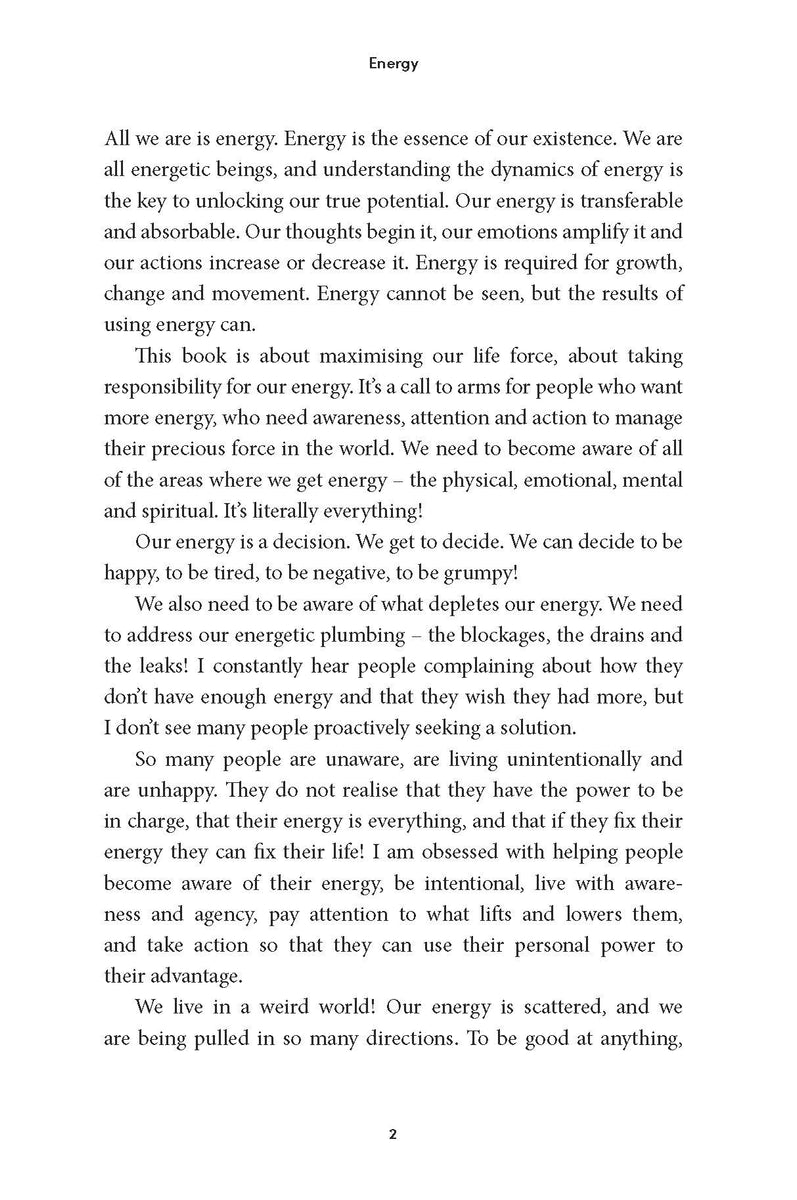 Energy

All we are is energy. Energy is the essence of our existence. We are all energetic beings, and understanding the dynamics of energy is the key to unlocking our true potential. Our energy is transferable and absorbable. Our thoughts begin it, our emotions amplify it and our actions increase or decrease it. Energy is required for growth, change and movement. Energy cannot be seen, but the results of using energy can.

This book is about maximising our life force, about taking responsibility for our energy. It's a call to arms for people who want more energy, who need awareness, attention and action to manage their precious force in the world. We need to become aware of all of the areas where we get energy – the physical, emotional, mental and spiritual. It's literally everything!

Our energy is a decision. We get to decide. We can decide to be happy, to be tired, to be negative, to be grumpy!

We also need to be aware of what depletes our energy. We need to address our energetic plumbing – the blockages, the drains and the leaks! I constantly hear people complaining about how they don't have enough energy and that they wish they had more, but I don't see many people proactively seeking a solution.

So many people are unaware, are living unintentionally and are unhappy. They do not realise that they have the power to be in charge, that their energy is everything, and that if they fix their energy they can fix their life! I am obsessed with helping people become aware of their energy, be intentional, live with awareness and agency, pay attention to what lifts and lowers them, and take action so that they can use their personal power to their advantage.

We live in a weird world! Our energy is scattered, and we are being pulled in so many directions. To be good at anything,

2